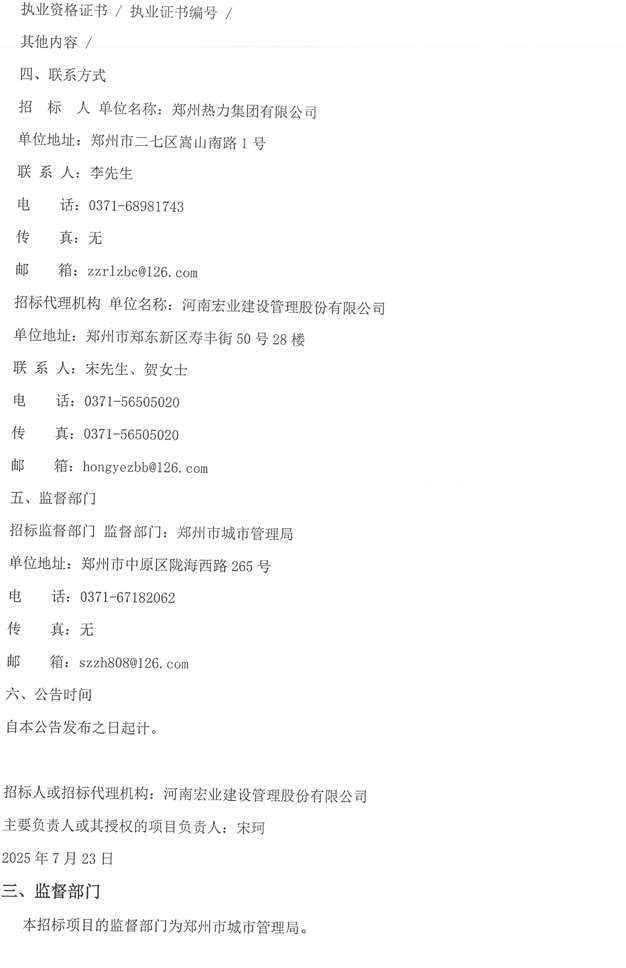 执业资格证书 / 执业证书编号 /

其他内容 /

四、联系方式

招 标 人 单位名称：郑州热力集团有限公司

单位地址：郑州市二七区嵩山南路 1 号

联 系 人：李先生

电 话：0371-68981743

传 真：无

邮 箱：zzrlzbc@126.com

招标代理机构 单位名称：河南宏业建设管理股份有限公司

单位地址：郑州市郑东新区寿丰街 50 号 28 楼

联 系 人：宋先生、贺女士

电 话：0371-56505020

传 真：0371-56505020

邮 箱：hongyezbb@126.com

五、监督部门

招标监督部门 监督部门：郑州市城市管理局

单位地址：郑州市中原区陇海西路 265 号

电 话：0371-67182062

传 真：无

邮 箱：szzh808@126.com

六、公告时间

自本公告发布之日起计。

招标人或招标代理机构：河南宏业建设管理股份有限公司

主要负责人或其授权的项目负责人：宋珂

2025 年 7 月 23 日

三、监督部门

本招标项目的监督部门为郑州市城市管理局。